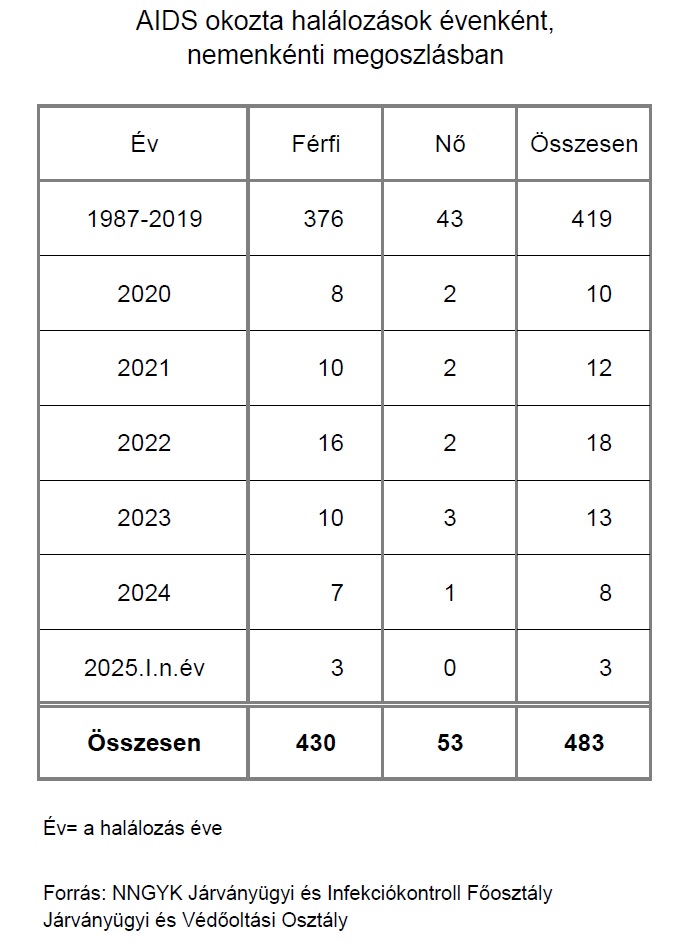 AIDS okozta halálozások évenként, nemenkénti megoszlásban

| Év | Férfi | Nő | Összesen |
|---|---|---|---|
| 1987-2019 | 376 | 43 | 419 |
| 2020 | 8 | 2 | 10 |
| 2021 | 10 | 2 | 12 |
| 2022 | 16 | 2 | 18 |
| 2023 | 10 | 3 | 13 |
| 2024 | 7 | 1 | 8 |
| 2025.I.n.év | 3 | 0 | 3 |
| **Összesen** | **430** | **53** | **483** |

Év= a halálozás éve

Forrás: NNGYK Járványügyi és Infekciókontroll Főosztály Járványügyi és Védőoltási Osztály